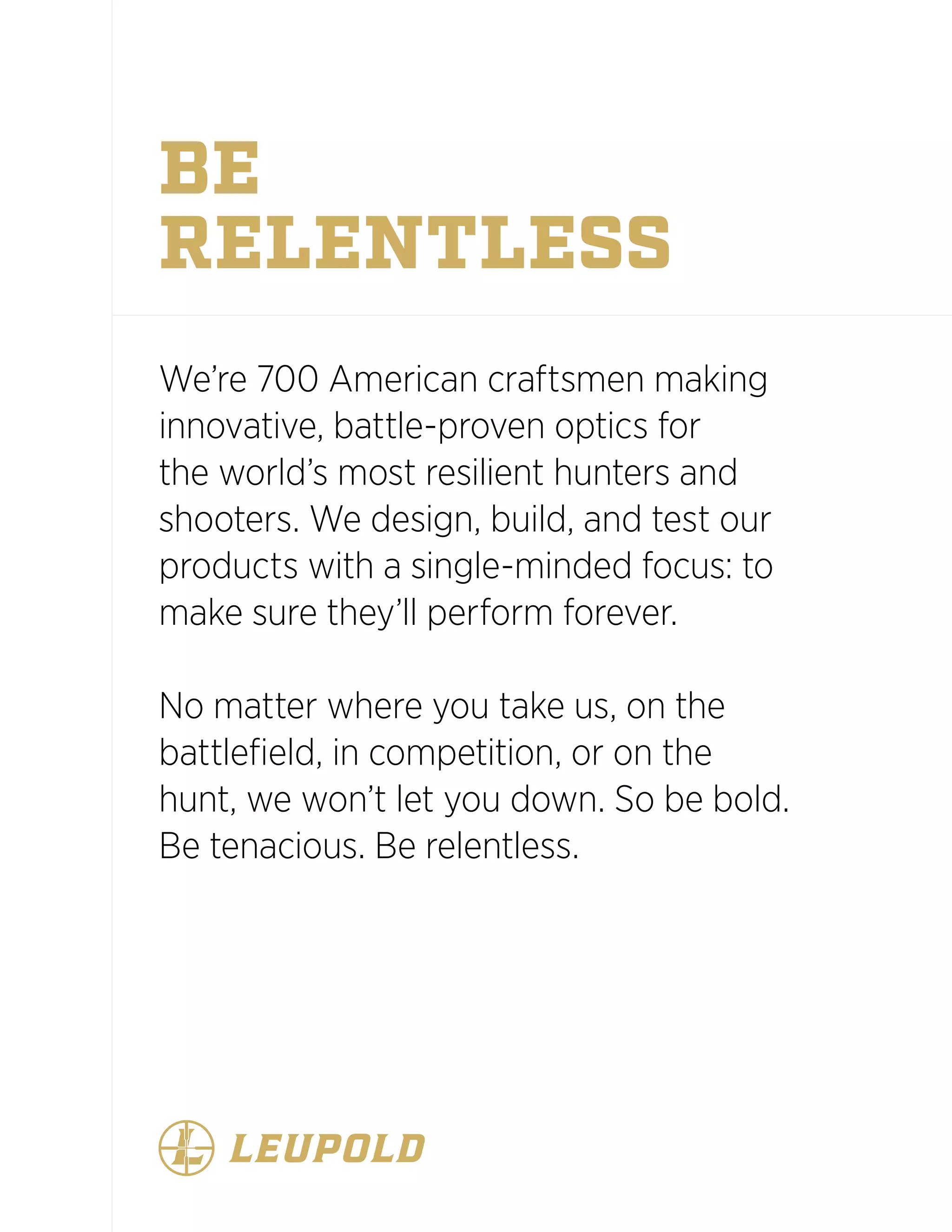 BE
RELENTLESS

We're 700 American craftsmen making innovative, battle-proven optics for the world's most resilient hunters and shooters. We design, build, and test our products with a single-minded focus: to make sure they'll perform forever.

No matter where you take us, on the battlefield, in competition, or on the hunt, we won't let you down. So be bold. Be tenacious. Be relentless.

LEUPOLD